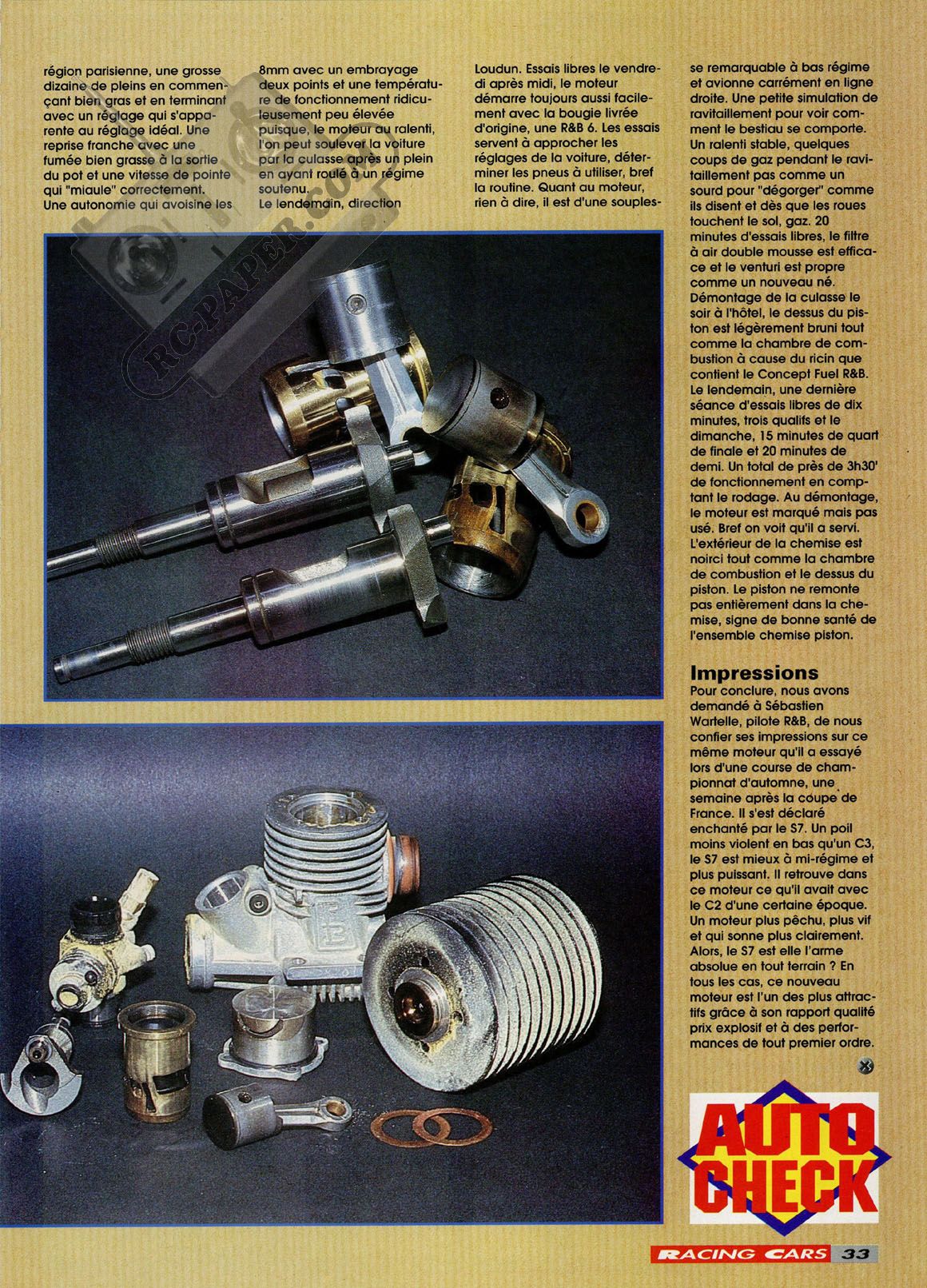 région parisienne, une grosse dizaine de pleins en commençant bien gras et en terminant avec un réglage qui s'apparente au réglage idéal. Une reprise franche avec une fumée bien grasse à la sortie du pot et une vitesse de pointe qui "miaule" correctement. Une autonomie qui avoisine les 8mm avec un embrayage deux points et une température de fonctionnement ridiculeusement peu élevée puisque, le moteur au ralenti, l'on peut soulever la voiture par la culasse après un plein en ayant roulé à un régime soutenu.

Le lendemain, direction Loudun. Essais libres le vendredi après midi, le moteur démarre toujours aussi facilement avec la bougie livrée d'origine, une R&B 6. Les essais servent à approcher les réglages de la voiture, déterminer les pneus à utiliser, bref la routine. Quant au moteur, rien à dire, il est d'une souplesse remarquable à bas régime et avionne carrément en ligne droite. Une petite simulation de ravitaillement pour voir comment le bestiau se comporte. Un ralenti stable, quelques coups de gaz pendant le ravitaillement pas comme un sourd pour "dégorger" comme ils disent et dès que les roues touchent le sol, gaz. 20 minutes d'essais libres, le filtre à air double mousse est efficace et le venturi est propre comme un nouveau né.

Démontage de la culasse le soir à l'hôtel, le dessus du piston est légèrement bruni tout comme la chambre de combustion à cause du ricin que contient le Concept Fuel R&B. Le lendemain, une dernière séance d'essais libres de dix minutes, trois qualifs et le dimanche, 15 minutes de quart de finale et 20 minutes de demi. Un total de près de 3h30' de fonctionnement en comptant le rodage. Au démontage, le moteur est marqué mais pas usé. Bref on voit qu'il a servi. L'extérieur de la chemise est noirci tout comme la chambre de combustion et le dessus du piston. Le piston ne remonte pas entièrement dans la chemise, signe de bonne santé de l'ensemble chemise piston.

Impressions
Pour conclure, nous avons demandé à Sébastien Wartelle, pilote R&B, de nous confier ses impressions sur ce même moteur qu'il a essayé lors d'une course de championnat d'automne, une semaine après la coupe de France. Il s'est déclaré enchanté par le S7. Un poil moins violent en bas qu'un C3, le S7 est mieux à mi-régime et plus puissant. Il retrouve dans ce moteur ce qu'il avait avec le C2 d'une certaine époque. Un moteur plus pêchu, plus vif et qui sonne plus clairement. Alors, le S7 est elle l'arme absolue en tout terrain ? En tous les cas, ce nouveau moteur est l'un des plus attractifs grâce à son rapport qualité prix explosif et à des performances de tout premier ordre.

RC-PAPER.COM

AUTO CHECK

RACING CARS 33